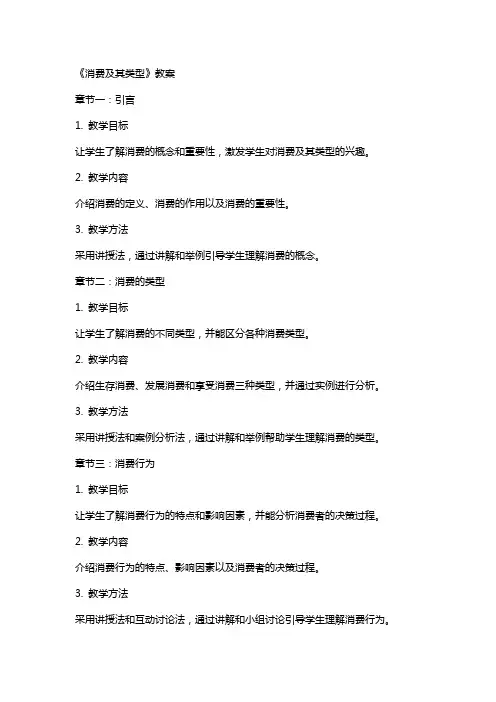 《消费及其类型》教案

章节一：引言

1. 教学目标

让学生了解消费的概念和重要性，激发学生对消费及其类型的兴趣。

2. 教学内容

介绍消费的定义、消费的作用以及消费的重要性。

3. 教学方法

采用讲授法，通过讲解和举例引导学生理解消费的概念。

章节二：消费的类型

1. 教学目标

让学生了解消费的不同类型，并能区分各种消费类型。

2. 教学内容

介绍生存消费、发展消费和享受消费三种类型，并通过实例进行分析。

3. 教学方法

采用讲授法和案例分析法，通过讲解和举例帮助学生理解消费的类型。

章节三：消费行为

1. 教学目标

让学生了解消费行为的特点和影响因素，并能分析消费者的决策过程。

2. 教学内容

介绍消费行为的特点、影响因素以及消费者的决策过程。

3. 教学方法

采用讲授法和互动讨论法，通过讲解和小组讨论引导学生理解消费行为。